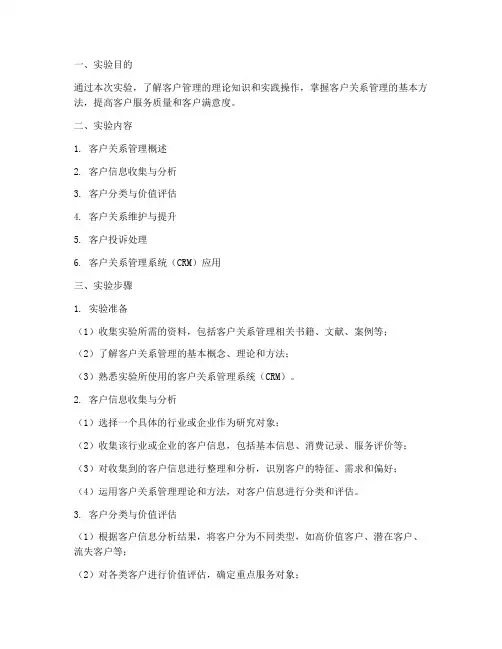 一、实验目的

通过本次实验，了解客户管理的理论知识和实践操作，掌握客户关系管理的基本方法，提高客户服务质量和客户满意度。

二、实验内容

1. 客户关系管理概述

2. 客户信息收集与分析

3. 客户分类与价值评估

4. 客户关系维护与提升

5. 客户投诉处理

6. 客户关系管理系统（CRM）应用

三、实验步骤

1. 实验准备

（1）收集实验所需的资料，包括客户关系管理相关书籍、文献、案例等；

（2）了解客户关系管理的基本概念、理论和方法；

（3）熟悉实验所使用的客户关系管理系统（CRM）。

2. 客户信息收集与分析

（1）选择一个具体的行业或企业作为研究对象；

（2）收集该行业或企业的客户信息，包括基本信息、消费记录、服务评价等；

（3）对收集到的客户信息进行整理和分析，识别客户的特征、需求和偏好；

（4）运用客户关系管理理论和方法，对客户信息进行分类和评估。

3. 客户分类与价值评估

（1）根据客户信息分析结果，将客户分为不同类型，如高价值客户、潜在客户、流失客户等；

（2）对各类客户进行价值评估，确定重点服务对象；